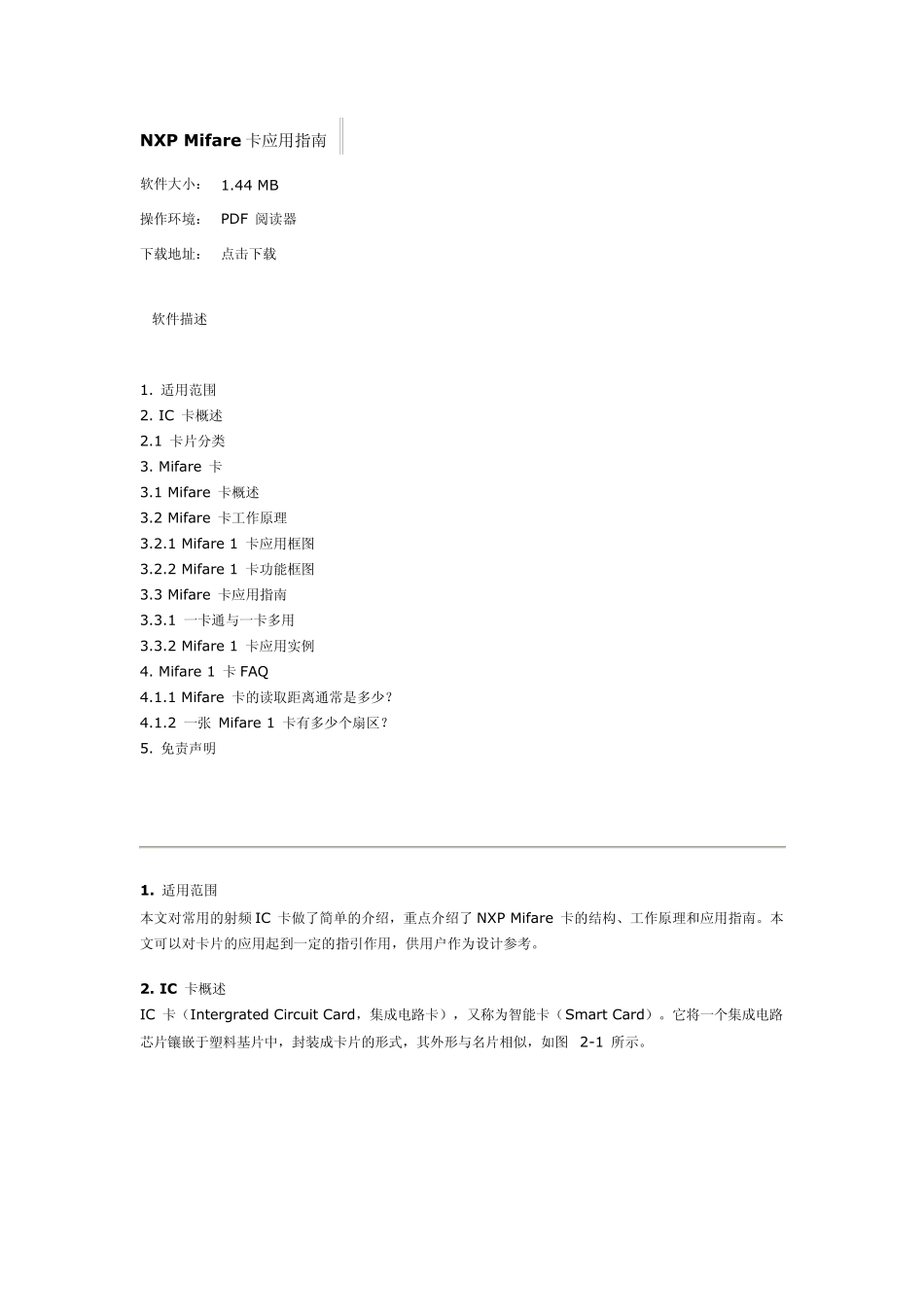 NXP Mifare 卡应用指南

软件大小： 1.44 MB

操作环境： PDF 阅读器

下载地址： 点击下载

软件描述

1. 适用范围
2. IC 卡概述
2.1 卡片分类
3. Mifare 卡
3.1 Mifare 卡概述
3.2 Mifare 卡工作原理
3.2.1 Mifare 1 卡应用框图
3.2.2 Mifare 1 卡功能框图
3.3 Mifare 卡应用指南
3.3.1 一卡通与一卡多用
3.3.2 Mifare 1 卡应用实例
4. Mifare 1 卡 FAQ
4.1.1 Mifare 卡的读取距离通常是多少？
4.1.2 一张 Mifare 1 卡有多少个扇区？
5. 免责声明

1. 适用范围
本文对常用的射频 IC 卡做了简单的介绍，重点介绍了 NXP Mifare 卡的结构、工作原理和应用指南。本文可以对卡片的应用起到一定的指引作用，供用户作为设计参考。

2. IC 卡概述
IC 卡（Intergrated Circuit Card，集成电路卡），又称为智能卡（Smart Card）。它将一个集成电路芯片镶嵌于塑料基片中，封装成卡片的形式，其外形与名片相似，如图 2-1 所示。